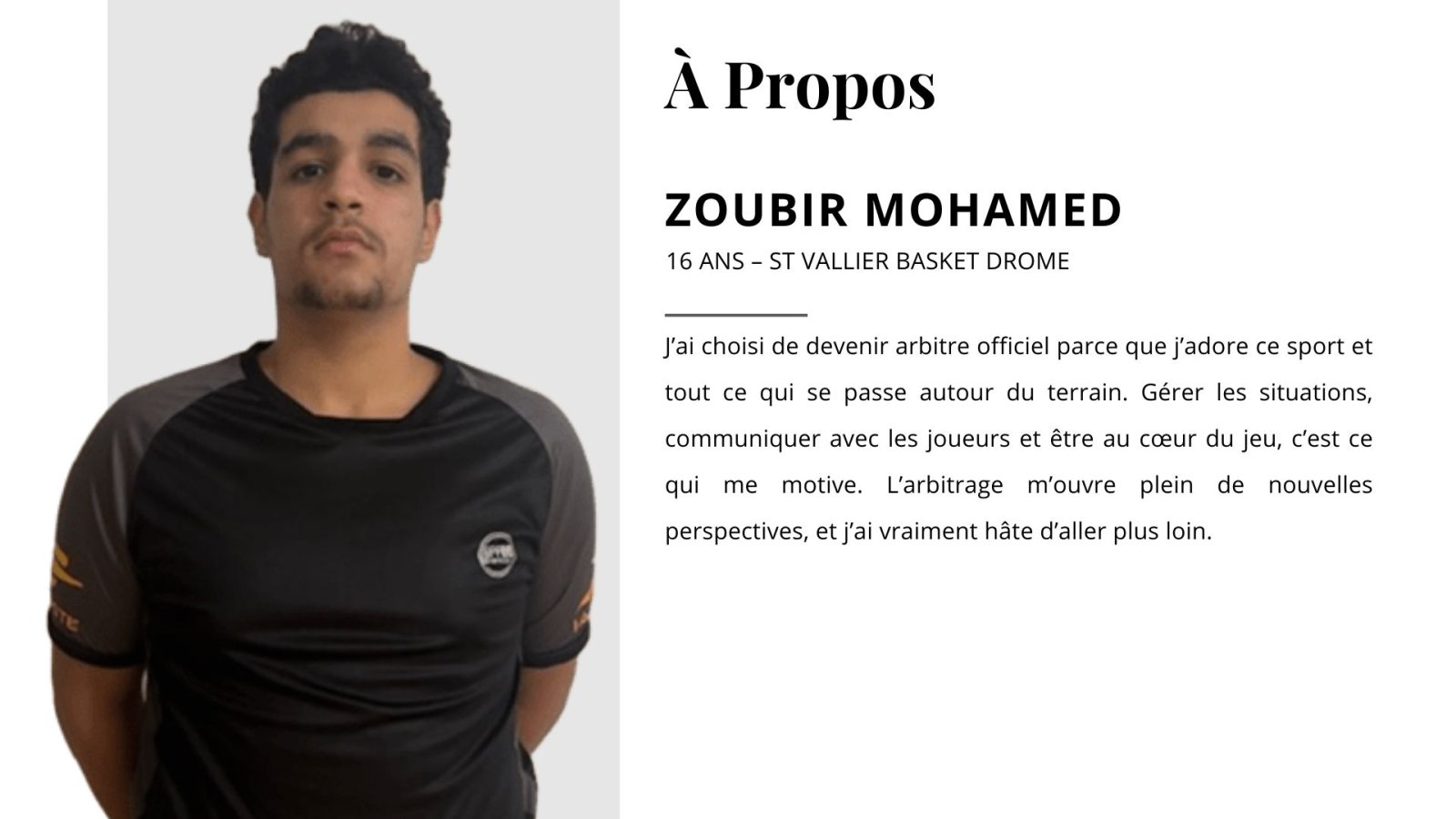 À Propos

ZOUBIR MOHAMED

16 ANS – ST VALLIER BASKET DROME

J'ai choisi de devenir arbitre officiel parce que j'adore ce sport et tout ce qui se passe autour du terrain. Gérer les situations, communiquer avec les joueurs et être au cœur du jeu, c'est ce qui me motive. L'arbitrage m'ouvre plein de nouvelles perspectives, et j'ai vraiment hâte d'aller plus loin.